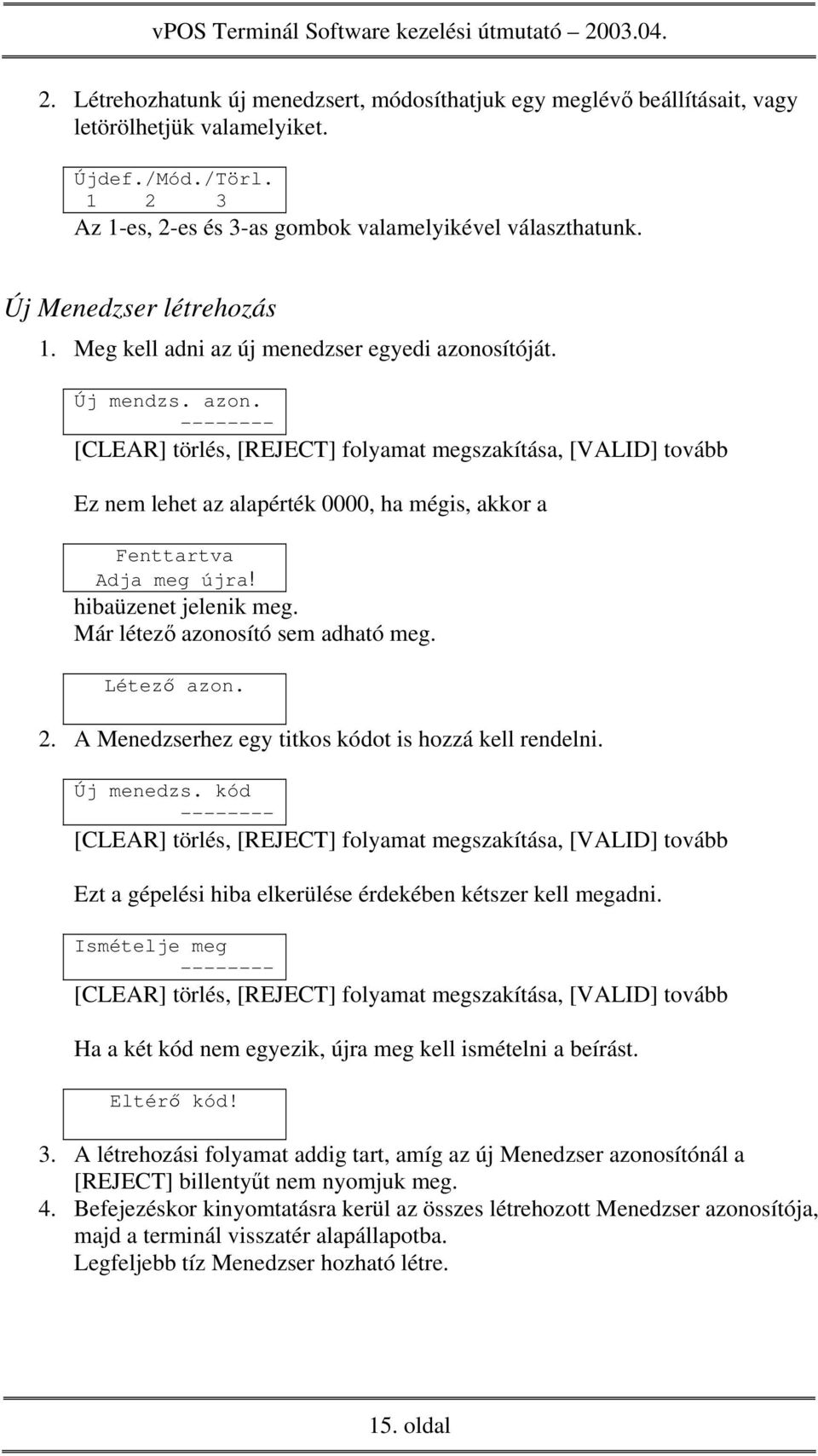 vPOS Terminál Software kezelési útmutató – 2003.04.

2. Létrehozhatunk új menedzsert, módosíthatjuk egy meglévő beállításait, vagy letörölhetjük valamelyiket.

Újdef./Mód./Törl.
1 2 3

Az 1-es, 2-es és 3-as gombok valamelyikével választhatunk.

Új Menedzser létrehozás

1. Meg kell adni az új menedzser egyedi azonosítóját.

Új mendzs. azon.
--------

[CLEAR] törlés, [REJECT] folyamat megszakítása, [VALID] tovább

Ez nem lehet az alapérték 0000, ha mégis, akkor a

Fenttartva
Adja meg újra!

hibaüzenet jelenik meg.
Már létező azonosító sem adható meg.

Létező azon.

2. A Menedzserhez egy titkos kódot is hozzá kell rendelni.

Új menedzs. kód
--------

[CLEAR] törlés, [REJECT] folyamat megszakítása, [VALID] tovább

Ezt a gépelési hiba elkerülése érdekében kétszer kell megadni.

Ismételje meg
--------

[CLEAR] törlés, [REJECT] folyamat megszakítása, [VALID] tovább

Ha a két kód nem egyezik, újra meg kell ismételni a beírást.

Eltérő kód!

3. A létrehozási folyamat addig tart, amíg az új Menedzser azonosítónál a [REJECT] billentyűt nem nyomjuk meg.
4. Befejezéskor kinyomtatásra kerül az összes létrehozott Menedzser azonosítója, majd a terminál visszatér alapállapotba.
Legfeljebb tíz Menedzser hozható létre.

15. oldal